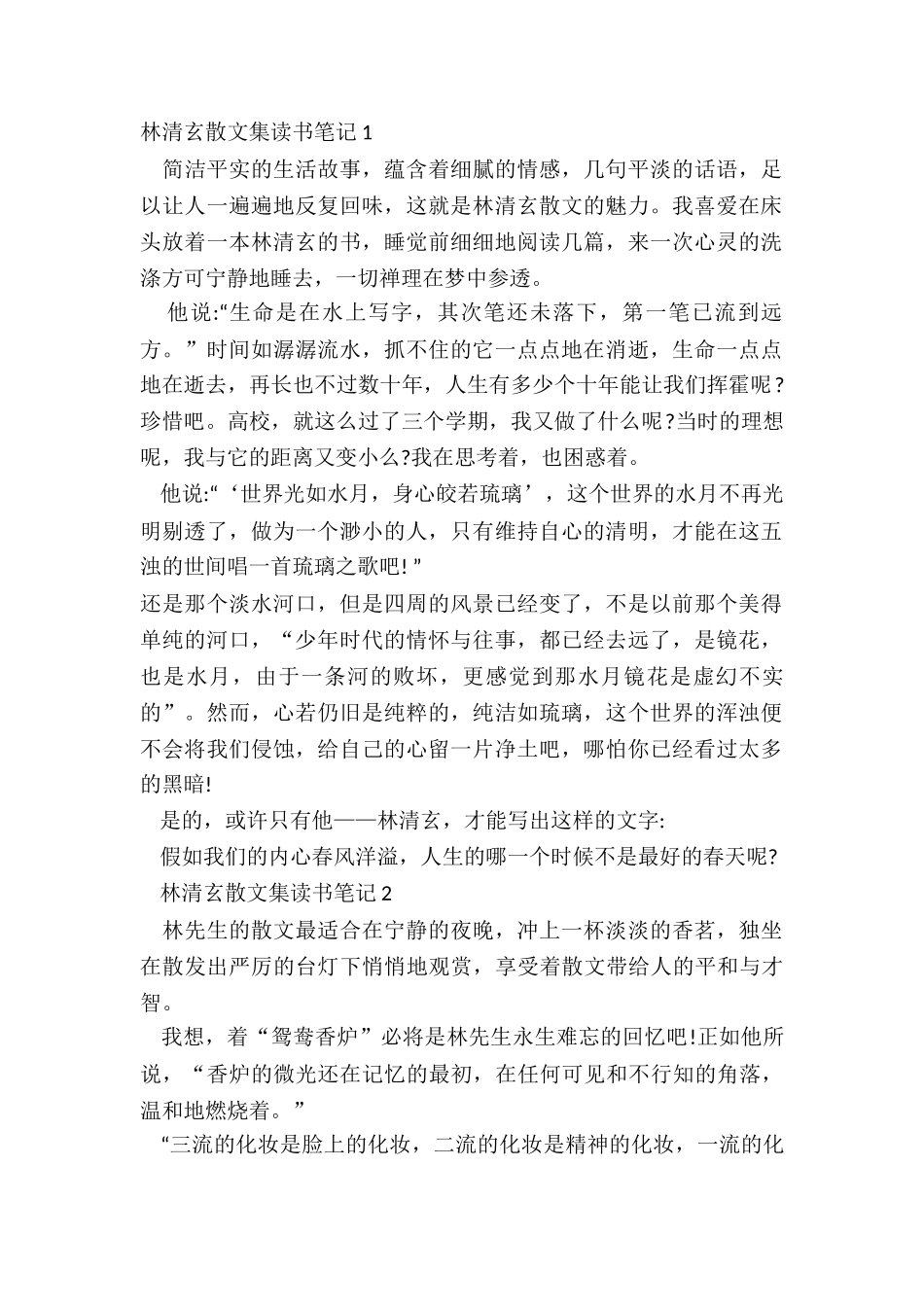 林清玄散文集读书笔记 1

简洁平实的生活故事，蕴含着细腻的情感，几句平淡的话语，足以让人一遍遍地反复回味，这就是林清玄散文的魅力。我喜爱在床头放着一本林清玄的书，睡觉前细细地阅读几篇，来一次心灵的洗涤方可宁静地睡去，一切禅理在梦中参透。

他说:“生命是在水上写字，其次笔还未落下，第一笔已流到远方。”时间如潺潺流水，抓不住的它一点点地在消逝，生命一点点地在逝去，再长也不过数十年，人生有多少个十年能让我们挥霍呢?珍惜吧。高校，就这么过了三个学期，我又做了什么呢?当时的理想呢，我与它的距离又变小么?我在思考着，也困惑着。

他说:“‘世界光如水月，身心皎若琉璃’，这个世界的水月不再光明剔透了，做为一个渺小的人，只有维持自心的清明，才能在这五浊的世间唱一首琉璃之歌吧!”

还是那个淡水河口，但是四周的风景已经变了，不是以前那个美得单纯的河口，“少年时代的情怀与往事，都已经去远了，是镜花，也是水月，由于一条河的败坏，更感觉到那水月镜花是虚幻不实的”。然而，心若仍旧是纯粹的，纯洁如琉璃，这个世界的浑浊便不会将我们侵蚀，给自己的心留一片净土吧，哪怕你已经看过太多的黑暗!

是的，或许只有他——林清玄，才能写出这样的文字:

假如我们的内心春风洋溢，人生的哪一个时候不是最好的春天呢?

林清玄散文集读书笔记 2

林先生的散文最适合在宁静的夜晚，冲上一杯淡淡的香茗，独坐在散发出严厉的台灯下悄悄地观赏，享受着散文带给人的平和与才智。

我想，着“鸳鸯香炉”必将是林先生永生难忘的回忆吧!正如他所说，“香炉的微光还在记忆的最初，在任何可见和不行知的角落，温和地燃烧着。”

“三流的化妆是脸上的化妆，二流的化妆是精神的化妆，一流的化